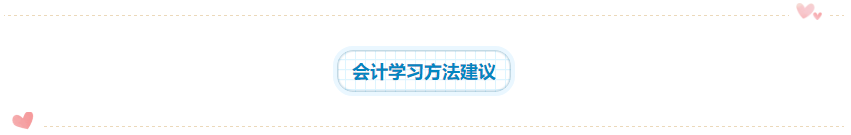 会计学习方法建议